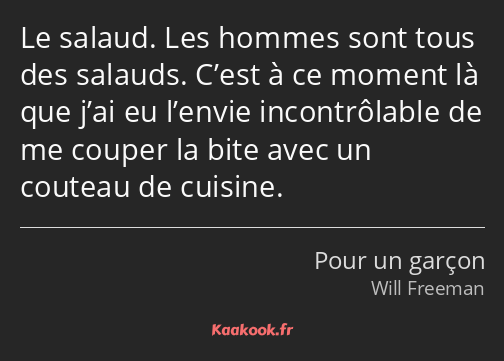 Le salaud. Les hommes sont tous des salauds. C’est à ce moment là que j’ai eu l’envie incontrôlable de me couper la bite avec un couteau de cuisine.

Pour un garçon
Will Freeman

Kaakook.fr